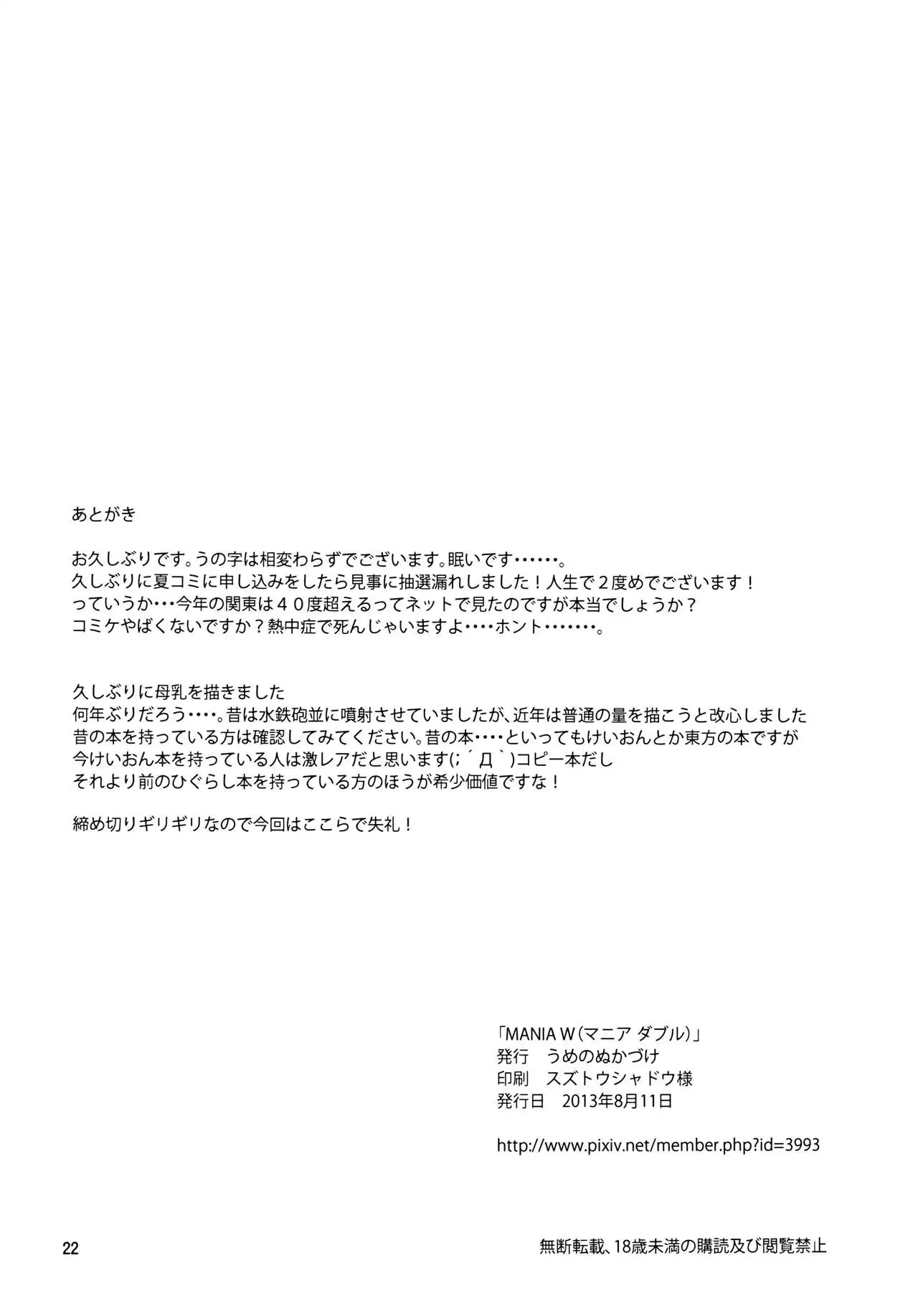 あとがき

お久しぶりです。うの字は相変わらずでございます。眠いです・・・・・・。
久しぶりに夏コミに申し込みをしたら見事に抽選漏れしました！人生で２度めでございます！
っていうか・・・今年の関東は４０度超えるってネットで見たのですが本当でしょうか？
コミケやばくないですか？熱中症で死んじゃいますよ・・・・ホント・・・・・・・。

久しぶりに母乳を描きました
何年ぶりだろう・・・・。昔は水鉄砲並に噴射させていましたが、近年は普通の量を描こうと改心しました
昔の本を持っている方は確認してみてください。昔の本・・・・といってもけいおんとか東方の本ですが
今けいおん本を持っている人は激レアだと思います(; ´Д｀)コピー本だし
それより前のひぐらし本を持っている方のほうが希少価値ですな！

締め切りギリギリなので今回はここらで失礼！

「MANIA W（マニア ダブル）」
発行　うめのぬかづけ
印刷　スズトウシャドウ様
発行日　2013年8月11日

http://www.pixiv.net/member.php?id=3993

22

無断転載、18歳未満の購読及び閲覧禁止